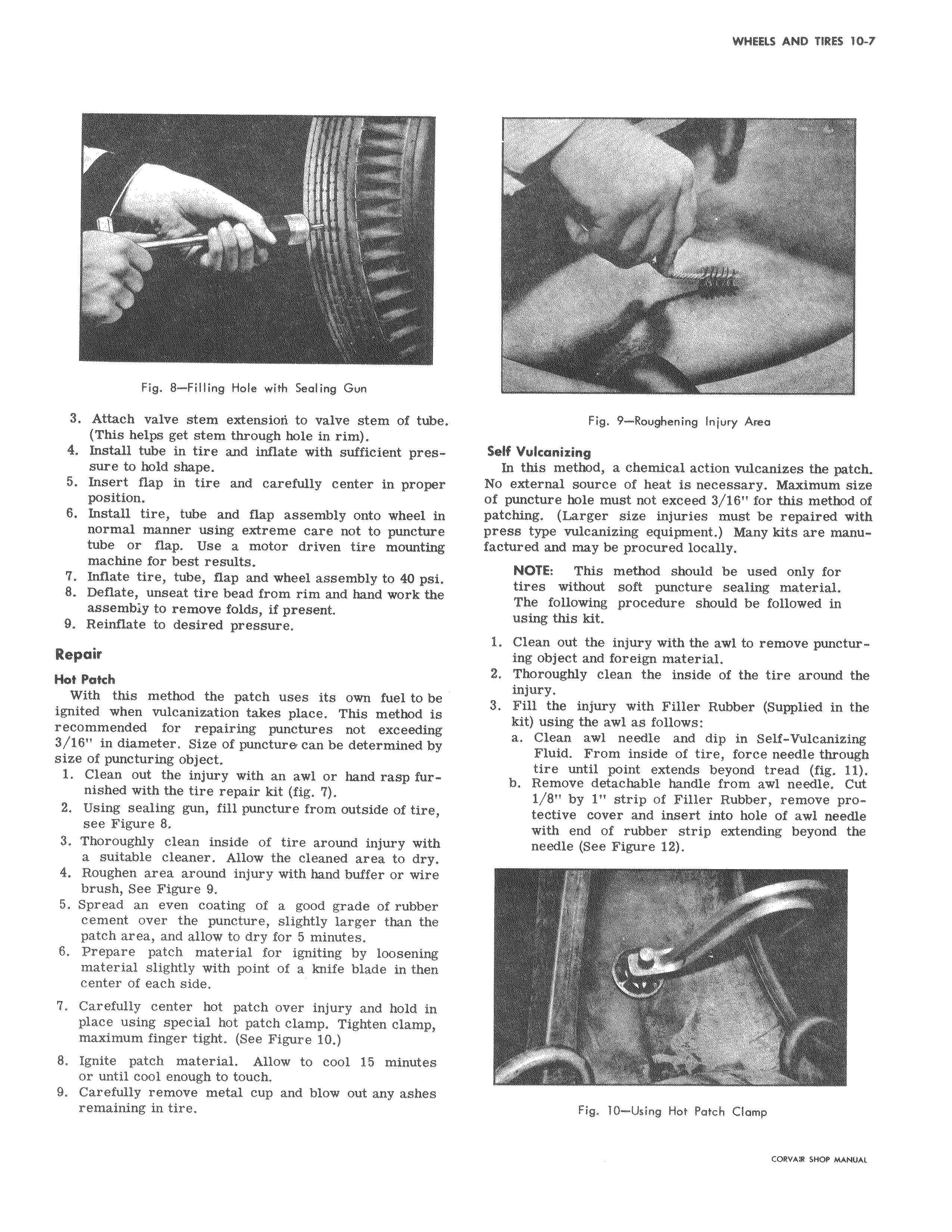 WHEELS AND TIRES 10-7

Fig. 8—Filling Hole with Sealing Gun

3. Attach valve stem extension to valve stem of tube. (This helps get stem through hole in rim).
4. Install tube in tire and inflate with sufficient pressure to hold shape.
5. Insert flap in tire and carefully center in proper position.
6. Install tire, tube and flap assembly onto wheel in normal manner using extreme care not to puncture tube or flap. Use a motor driven tire mounting machine for best results.
7. Inflate tire, tube, flap and wheel assembly to 40 psi.
8. Deflate, unseat tire bead from rim and hand work the assembly to remove folds, if present.
9. Reinflate to desired pressure.

Repair

Hot Patch
With this method the patch uses its own fuel to be ignited when vulcanization takes place. This method is recommended for repairing punctures not exceeding 3/16" in diameter. Size of puncture can be determined by size of puncturing object.
1. Clean out the injury with an awl or hand rasp furnished with the tire repair kit (fig. 7).
2. Using sealing gun, fill puncture from outside of tire, see Figure 8.
3. Thoroughly clean inside of tire around injury with a suitable cleaner. Allow the cleaned area to dry.
4. Roughen area around injury with hand buffer or wire brush, See Figure 9.
5. Spread an even coating of a good grade of rubber cement over the puncture, slightly larger than the patch area, and allow to dry for 5 minutes.
6. Prepare patch material for igniting by loosening material slightly with point of a knife blade in then center of each side.
7. Carefully center hot patch over injury and hold in place using special hot patch clamp. Tighten clamp, maximum finger tight. (See Figure 10.)
8. Ignite patch material. Allow to cool 15 minutes or until cool enough to touch.
9. Carefully remove metal cup and blow out any ashes remaining in tire.

Fig. 9—Roughening Injury Area

Self Vulcanizing
In this method, a chemical action vulcanizes the patch. No external source of heat is necessary. Maximum size of puncture hole must not exceed 3/16" for this method of patching. (Larger size injuries must be repaired with press type vulcanizing equipment.) Many kits are manufactured and may be procured locally.

NOTE: This method should be used only for tires without soft puncture sealing material. The following procedure should be followed in using this kit.

1. Clean out the injury with the awl to remove puncturing object and foreign material.
2. Thoroughly clean the inside of the tire around the injury.
3. Fill the injury with Filler Rubber (Supplied in the kit) using the awl as follows:
a. Clean awl needle and dip in Self-Vulcanizing Fluid. From inside of tire, force needle through tire until point extends beyond tread (fig. 11).
b. Remove detachable handle from awl needle. Cut 1/8" by 1" strip of Filler Rubber, remove protective cover and insert into hole of awl needle with end of rubber strip extending beyond the needle (See Figure 12).

Fig. 10—Using Hot Patch Clamp

CORVAIR SHOP MANUAL